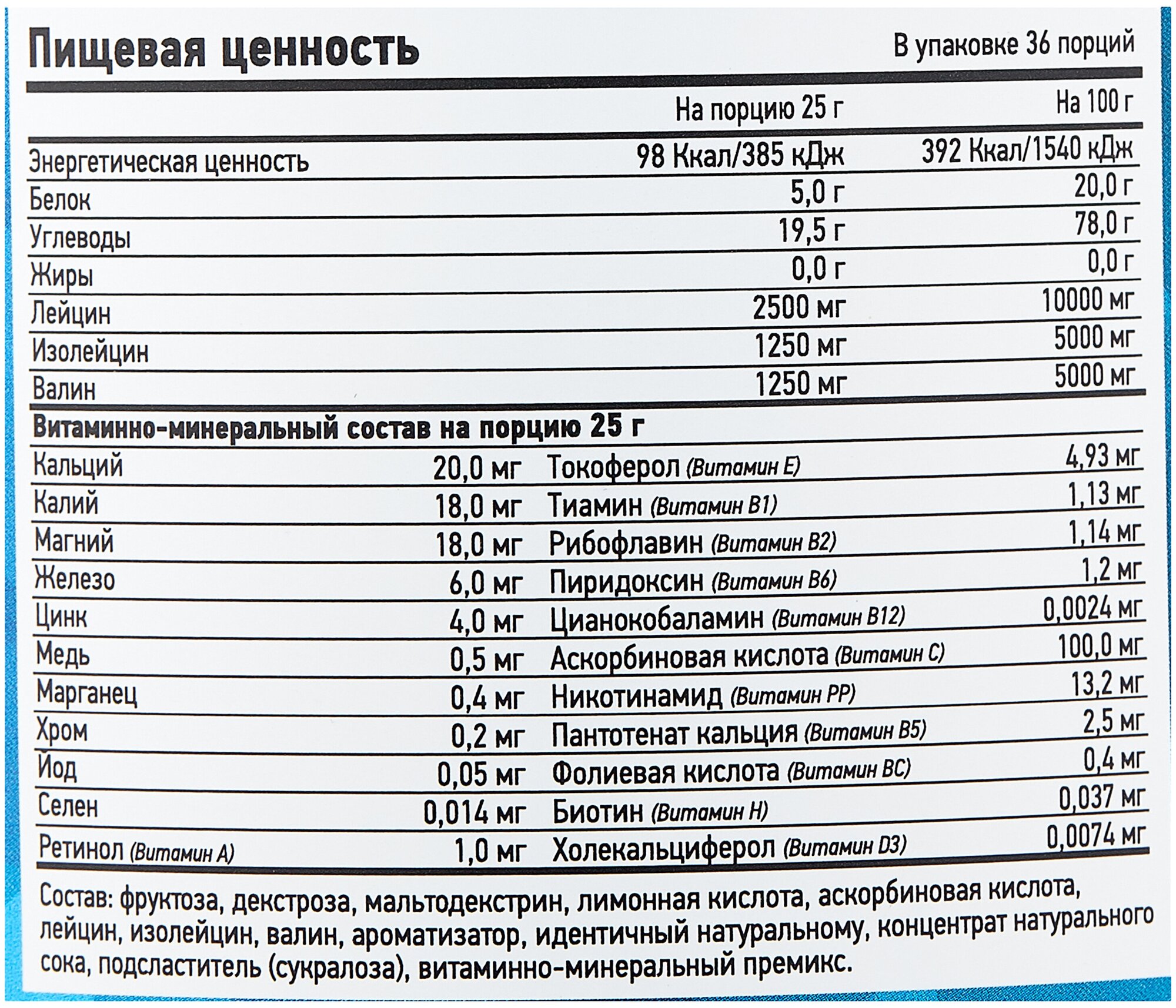 Пищевая ценность

В упаковке 36 порций

| | На порцию 25 г | На 100 г |
|---|---|---|
| Энергетическая ценность | 98 Ккал/385 кДж | 392 Ккал/1540 кДж |
| Белок | 5,0 г | 20,0 г |
| Углеводы | 19,5 г | 78,0 г |
| Жиры | 0,0 г | 0,0 г |
| Лейцин | 2500 мг | 10000 мг |
| Изолейцин | 1250 мг | 5000 мг |
| Валин | 1250 мг | 5000 мг |

Витаминно-минеральный состав на порцию 25 г

| | | | |
|---|---|---|---|
| Кальций | 20,0 мг | Токоферол (Витамин E) | 4,93 мг |
| Калий | 18,0 мг | Тиамин (Витамин B1) | 1,13 мг |
| Магний | 18,0 мг | Рибофлавин (Витамин B2) | 1,14 мг |
| Железо | 6,0 мг | Пиридоксин (Витамин B6) | 1,2 мг |
| Цинк | 4,0 мг | Цианокобаламин (Витамин B12) | 0,0024 мг |
| Медь | 0,5 мг | Аскорбиновая кислота (Витамин C) | 100,0 мг |
| Марганец | 0,4 мг | Никотинамид (Витамин PP) | 13,2 мг |
| Хром | 0,2 мг | Пантотенат кальция (Витамин B5) | 2,5 мг |
| Йод | 0,05 мг | Фолиевая кислота (Витамин BC) | 0,4 мг |
| Селен | 0,014 мг | Биотин (Витамин H) | 0,037 мг |
| Ретинол (Витамин A) | 1,0 мг | Холекальциферол (Витамин D3) | 0,0074 мг |

Состав: фруктоза, декстроза, мальтодекстрин, лимонная кислота, аскорбиновая кислота, лейцин, изолейцин, валин, ароматизатор, идентичный натуральному, концентрат натурального сока, подсластитель (сукралоза), витаминно-минеральный премикс.